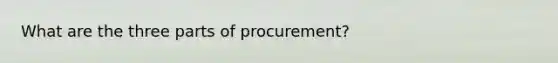 What are the three parts of procurement?